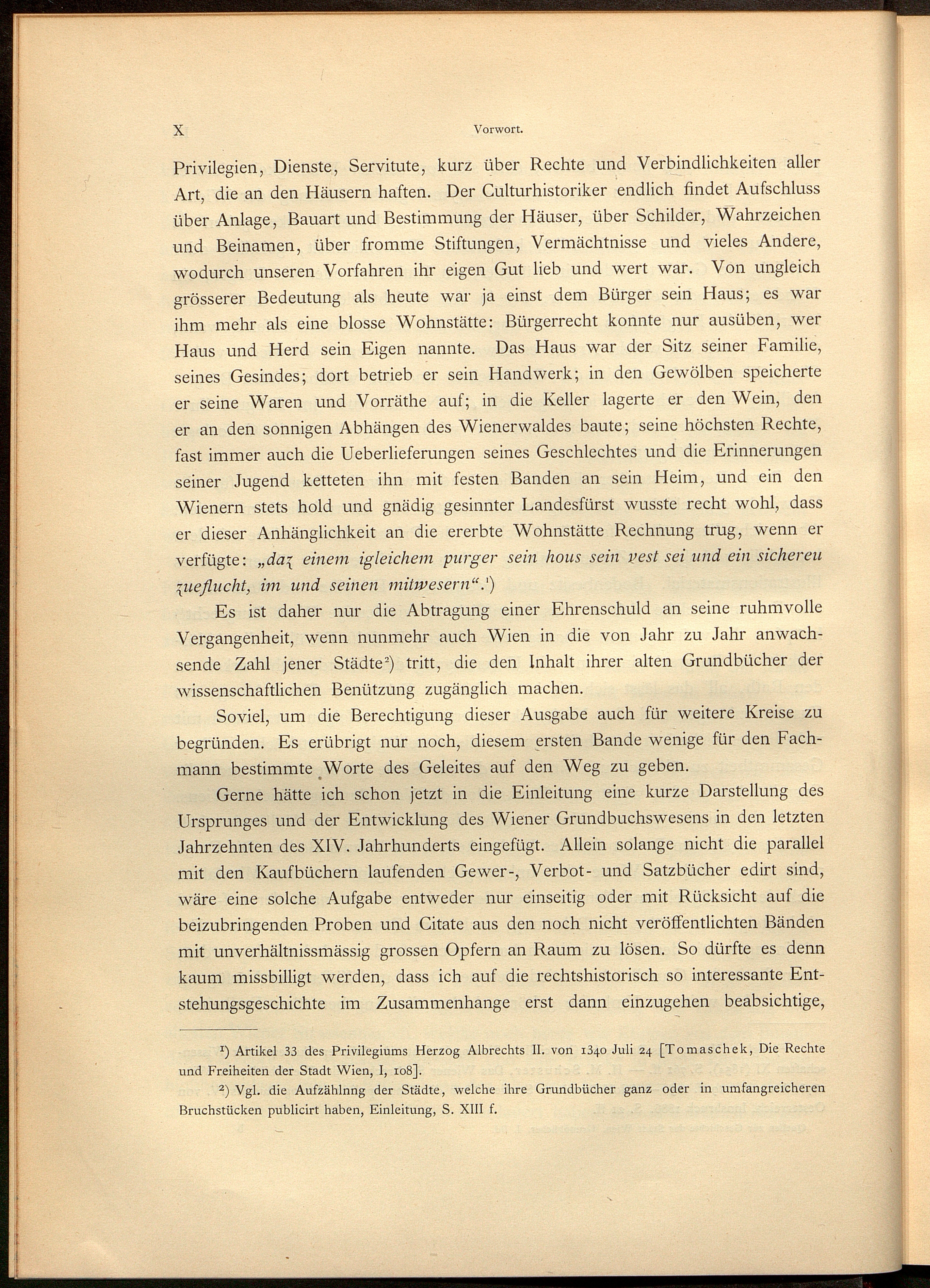 X Vorwort.

Privilegien, Dienste, Servitute, kurz über Rechte und Verbindlichkeiten aller Art, die an den Häusern haften. Der Culturhistoriker endlich findet Aufschluss über Anlage, Bauart und Bestimmung der Häuser, über Schilder, Wahrzeichen und Beinamen, über fromme Stiftungen, Vermächtnisse und vieles Andere, wodurch unseren Vorfahren ihr eigen Gut lieb und wert war. Von ungleich grösserer Bedeutung als heute war ja einst dem Bürger sein Haus; es war ihm mehr als eine blosse Wohnstätte: Bürgerrecht konnte nur ausüben, wer Haus und Herd sein Eigen nannte. Das Haus war der Sitz seiner Familie, seines Gesindes; dort betrieb er sein Handwerk; in den Gewölben speicherte er seine Waren und Vorräthe auf; in die Keller lagerte er den Wein, den er an den sonnigen Abhängen des Wienerwaldes baute; seine höchsten Rechte, fast immer auch die Ueberlieferungen seines Geschlechtes und die Erinnerungen seiner Jugend ketteten ihn mit festen Banden an sein Heim, und ein den Wienern stets hold und gnädig gesinnter Landesfürst wusste recht wohl, dass er dieser Anhänglichkeit an die ererbte Wohnstätte Rechnung trug, wenn er verfügte: „daz einem igleichem purger sein hous sein vest sei und ein sichereu zueflucht, im und seinen mitwesern“.¹)

Es ist daher nur die Abtragung einer Ehrenschuld an seine ruhmvolle Vergangenheit, wenn nunmehr auch Wien in die von Jahr zu Jahr anwachsende Zahl jener Städte²) tritt, die den Inhalt ihrer alten Grundbücher der wissenschaftlichen Benützung zugänglich machen.

Soviel, um die Berechtigung dieser Ausgabe auch für weitere Kreise zu begründen. Es erübrigt nur noch, diesem ersten Bande wenige für den Fachmann bestimmte Worte des Geleites auf den Weg zu geben.

Gerne hätte ich schon jetzt in die Einleitung eine kurze Darstellung des Ursprunges und der Entwicklung des Wiener Grundbuchswesens in den letzten Jahrzehnten des XIV. Jahrhunderts eingefügt. Allein solange nicht die parallel mit den Kaufbüchern laufenden Gewer-, Verbot- und Satzbücher edirt sind, wäre eine solche Aufgabe entweder nur einseitig oder mit Rücksicht auf die beizubringenden Proben und Citate aus den noch nicht veröffentlichten Bänden mit unverhältnissmässig grossen Opfern an Raum zu lösen. So dürfte es denn kaum missbilligt werden, dass ich auf die rechtshistorisch so interessante Entstehungsgeschichte im Zusammenhange erst dann einzugehen beabsichtige,

¹) Artikel 33 des Privilegiums Herzog Albrechts II. von 1340 Juli 24 [Tomaschek, Die Rechte und Freiheiten der Stadt Wien, I, 108].

²) Vgl. die Aufzählnng der Städte, welche ihre Grundbücher ganz oder in umfangreicheren Bruchstücken publicirt haben, Einleitung, S. XIII f.